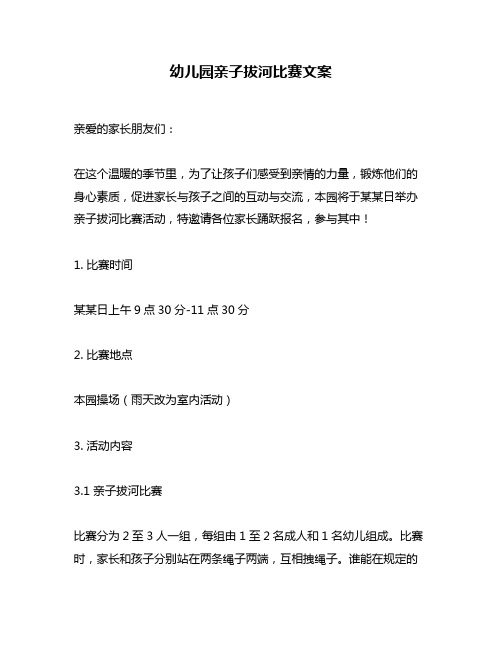 幼儿园亲子拔河比赛文案

亲爱的家长朋友们：

在这个温暖的季节里，为了让孩子们感受到亲情的力量，锻炼他们的身心素质，促进家长与孩子之间的互动与交流，本园将于某某日举办亲子拔河比赛活动，特邀请各位家长踊跃报名，参与其中！

1. 比赛时间

某某日上午 9 点 30 分-11 点 30 分

2. 比赛地点

本园操场（雨天改为室内活动）

3. 活动内容

3.1 亲子拔河比赛

比赛分为 2 至 3 人一组，每组由 1 至 2 名成人和 1 名幼儿组成。比赛时，家长和孩子分别站在两条绳子两端，互相拽绳子。谁能在规定的